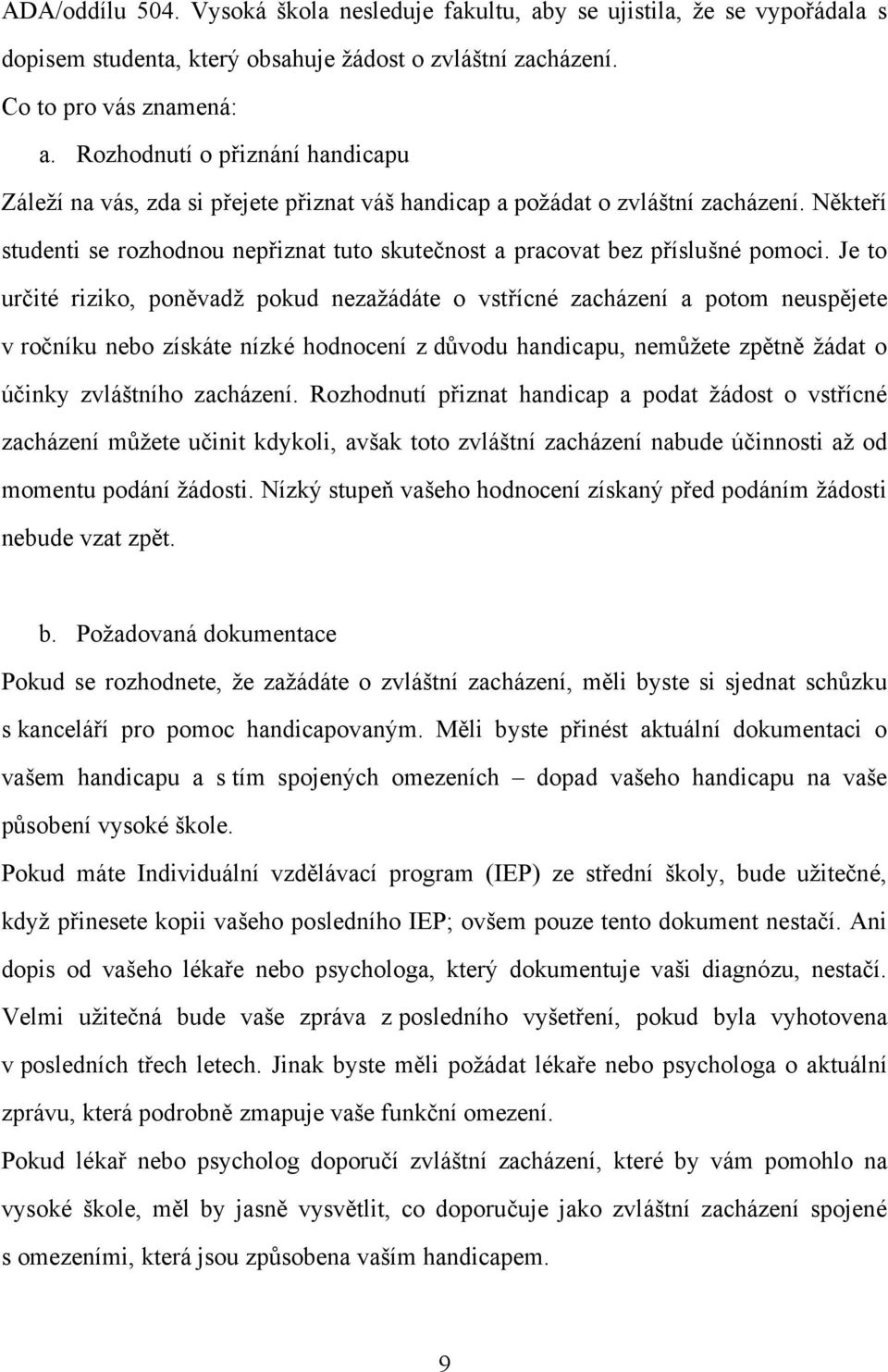 ADA/oddílu 504. Vysoká škola nesleduje fakultu, aby se ujistila, že se vypořádala s dopisem studenta, který obsahuje žádost o zvláštní zacházení.

Co to pro vás znamená:

a. Rozhodnutí o přiznání handicapu

Záleží na vás, zda si přejete přiznat váš handicap a požádat o zvláštní zacházení. Někteří studenti se rozhodnou nepřiznat tuto skutečnost a pracovat bez příslušné pomoci. Je to určité riziko, poněvadž pokud nezažádáte o vstřícné zacházení a potom neuspějete v ročníku nebo získáte nízké hodnocení z důvodu handicapu, nemůžete zpětně žádat o účinky zvláštního zacházení. Rozhodnutí přiznat handicap a podat žádost o vstřícné zacházení můžete učinit kdykoli, avšak toto zvláštní zacházení nabude účinnosti až od momentu podání žádosti. Nízký stupeň vašeho hodnocení získaný před podáním žádosti nebude vzat zpět.

b. Požadovaná dokumentace

Pokud se rozhodnete, že zažádáte o zvláštní zacházení, měli byste si sjednat schůzku s kanceláří pro pomoc handicapovaným. Měli byste přinést aktuální dokumentaci o vašem handicapu a s tím spojených omezeních – dopad vašeho handicapu na vaše působení vysoké škole.

Pokud máte Individuální vzdělávací program (IEP) ze střední školy, bude užitečné, když přinesete kopii vašeho posledního IEP; ovšem pouze tento dokument nestačí. Ani dopis od vašeho lékaře nebo psychologa, který dokumentuje vaši diagnózu, nestačí. Velmi užitečná bude vaše zpráva z posledního vyšetření, pokud byla vyhotovena v posledních třech letech. Jinak byste měli požádat lékaře nebo psychologa o aktuální zprávu, která podrobně zmapuje vaše funkční omezení.

Pokud lékař nebo psycholog doporučí zvláštní zacházení, které by vám pomohlo na vysoké škole, měl by jasně vysvětlit, co doporučuje jako zvláštní zacházení spojené s omezeními, která jsou způsobena vaším handicapem.

9